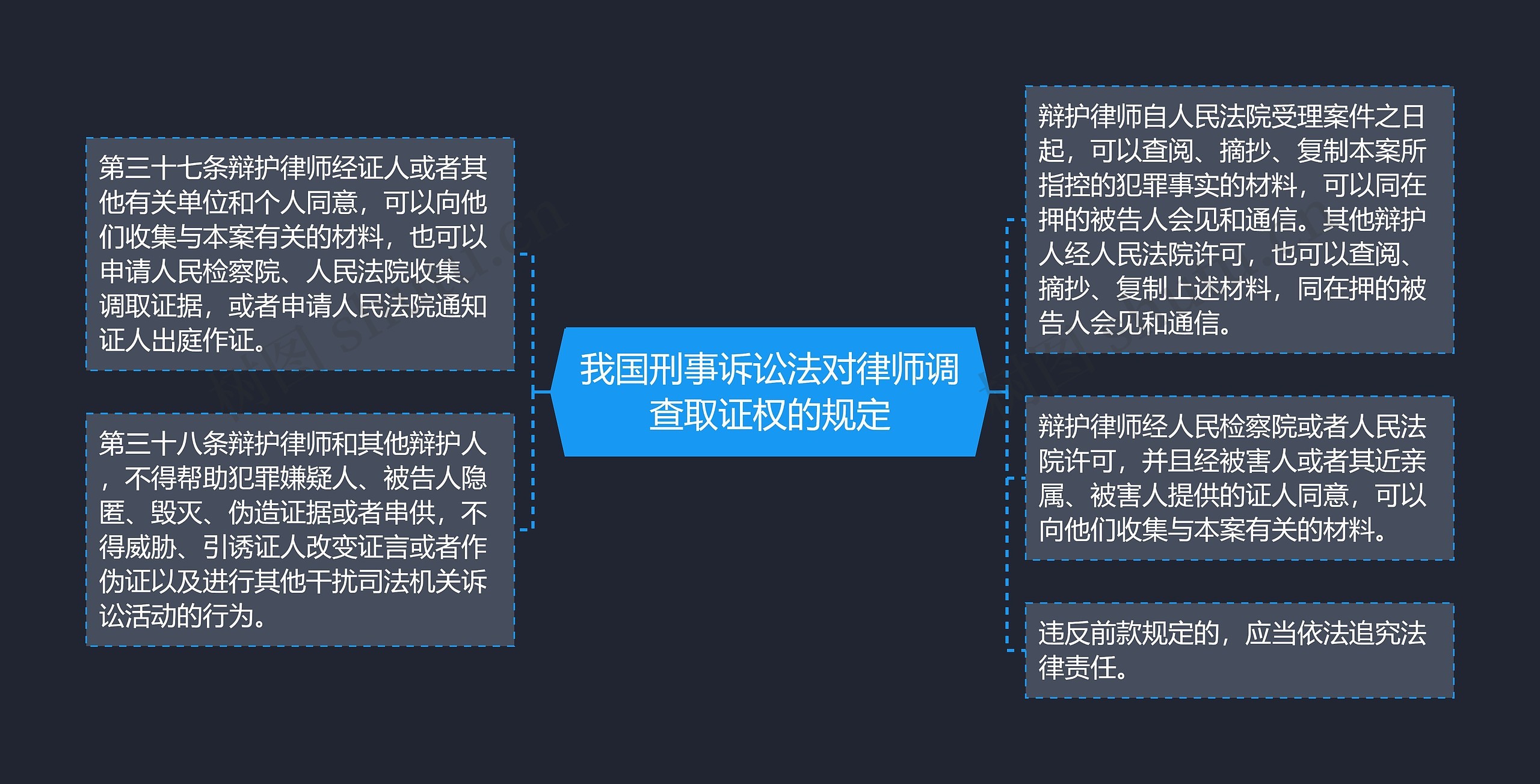 我国刑事诉讼法对律师调查取证权的规定

第三十七条辩护律师经证人或者其他有关单位和个人同意，可以向他们收集与本案有关的材料，也可以申请人民检察院、人民法院收集、调取证据，或者申请人民法院通知证人出庭作证。

第三十八条辩护律师和其他辩护人，不得帮助犯罪嫌疑人、被告人隐匿、毁灭、伪造证据或者串供，不得威胁、引诱证人改变证言或者作伪证以及进行其他干扰司法机关诉讼活动的行为。

辩护律师自人民法院受理案件之日起，可以查阅、摘抄、复制本案所指控的犯罪事实的材料，可以同在押的被告人会见和通信。其他辩护人经人民法院许可，也可以查阅、摘抄、复制上述材料，同在押的被告人会见和通信。

辩护律师经人民检察院或者人民法院许可，并且经被害人或者其近亲属、被害人提供的证人同意，可以向他们收集与本案有关的材料。

违反前款规定的，应当依法追究法律责任。